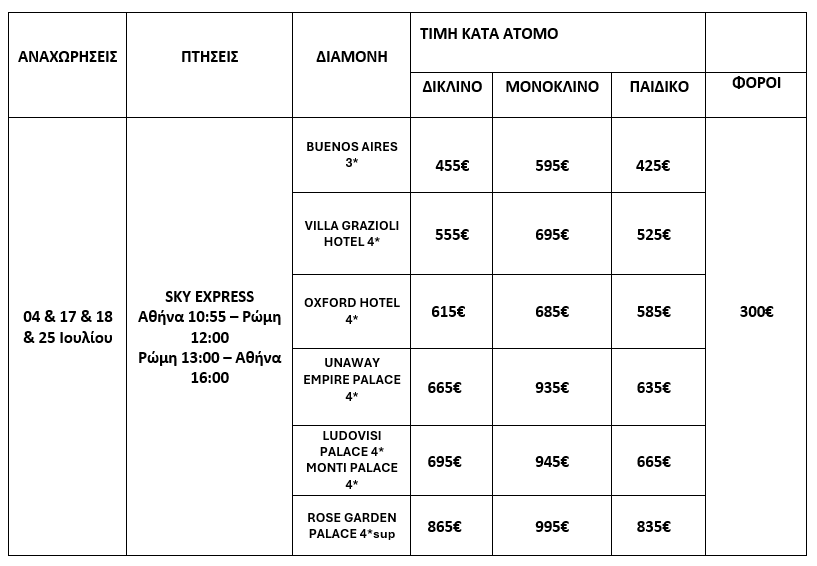 | ΑΝΑΧΩΡΗΣΕΙΣ | ΠΤΗΣΕΙΣ | ΔΙΑΜΟΝΗ | ΤΙΜΗ ΚΑΤΑ ΑΤΟΜΟ | | | ΦΟΡΟΙ |
|---|---|---|---|---|---|---|
| | | | ΔΙΚΛΙΝΟ | ΜΟΝΟΚΛΙΝΟ | ΠΑΙΔΙΚΟ | |
| 04 & 17 & 18 & 25 Ιουλίου | SKY EXPRESS Αθήνα 10:55 – Ρώμη 12:00 Ρώμη 13:00 – Αθήνα 16:00 | BUENOS AIRES 3* | 455€ | 595€ | 425€ | 300€ |
| | | VILLA GRAZIOLI HOTEL 4* | 555€ | 695€ | 525€ | |
| | | OXFORD HOTEL 4* | 615€ | 685€ | 585€ | |
| | | UNAWAY EMPIRE PALACE 4* | 665€ | 935€ | 635€ | |
| | | LUDOVISI PALACE 4* MONTI PALACE 4* | 695€ | 945€ | 665€ | |
| | | ROSE GARDEN PALACE 4*sup | 865€ | 995€ | 835€ | |